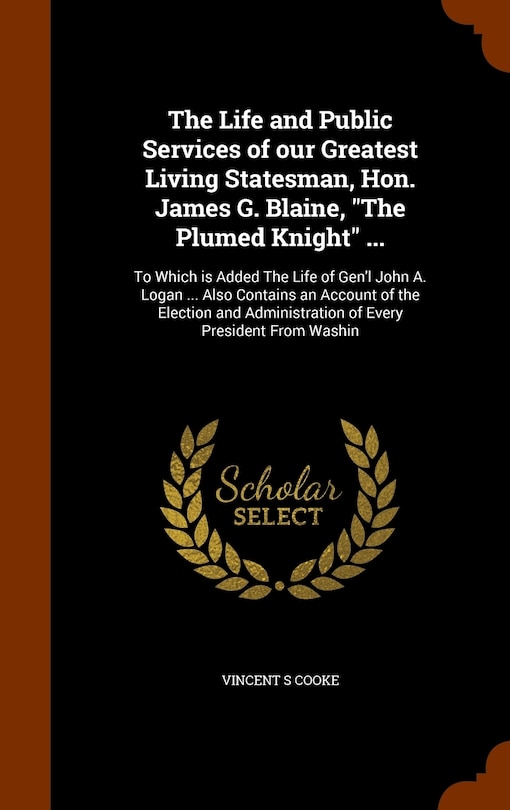 The Life and Public Services of our Greatest Living Statesman, Hon. James G. Blaine, "The Plumed Knight" ...

To Which is Added The Life of Gen'l John A. Logan ... Also Contains an Account of the Election and Administration of Every President From Washin

Scholar SELECT

VINCENT S COOKE